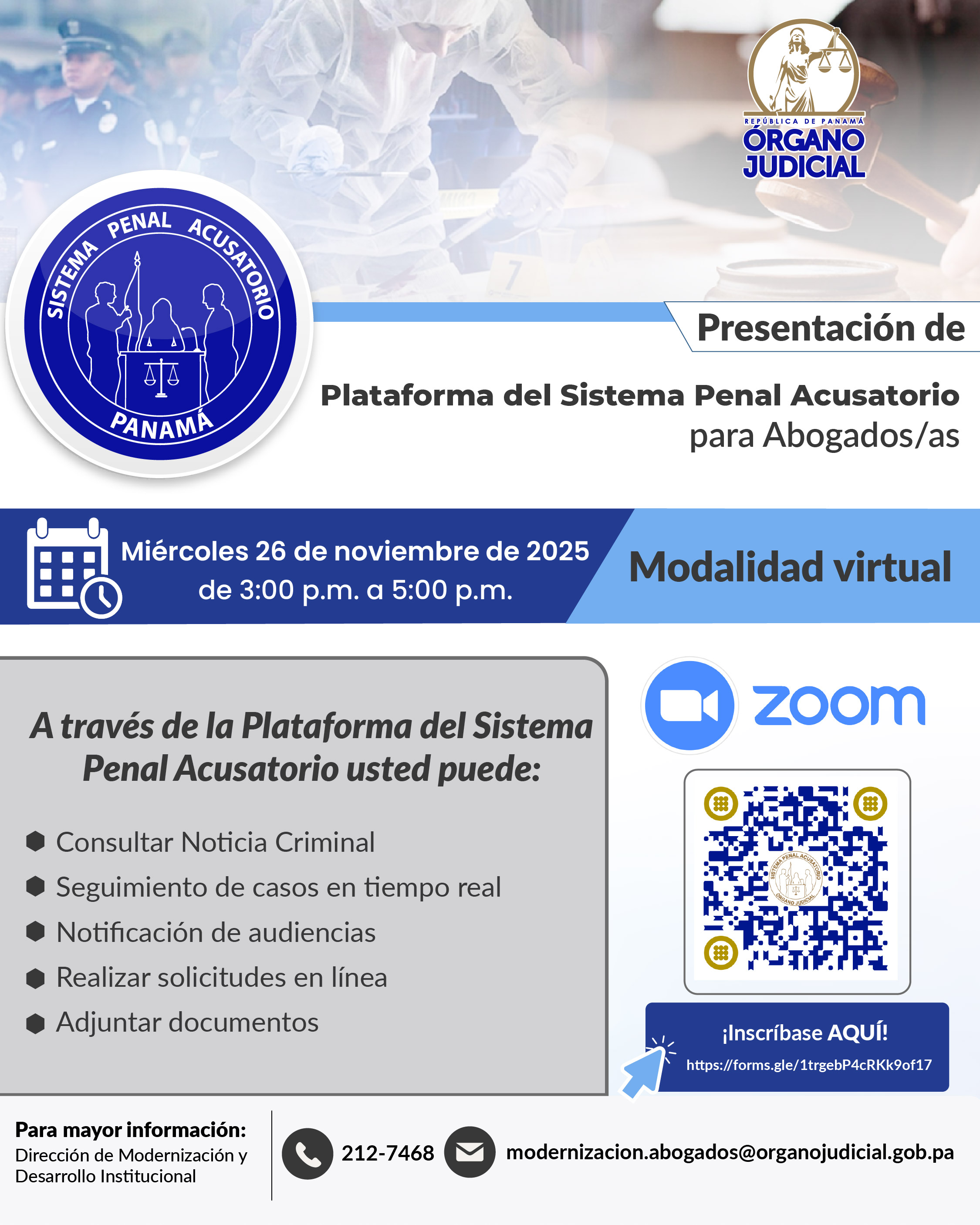 REPÚBLICA DE PANAMÁ
ÓRGANO JUDICIAL

SISTEMA PENAL ACUSATORIO
PANAMÁ

Presentación de

Plataforma del Sistema Penal Acusatorio
para Abogados/as

Miércoles 26 de noviembre de 2025
de 3:00 p.m. a 5:00 p.m.

Modalidad virtual

A través de la Plataforma del Sistema Penal Acusatorio usted puede:

• Consultar Noticia Criminal
• Seguimiento de casos en tiempo real
• Notificación de audiencias
• Realizar solicitudes en línea
• Adjuntar documentos

zoom

¡Inscríbase AQUÍ!
https://forms.gle/1trgebP4cRKk9of17

Para mayor información:
Dirección de Modernización y Desarrollo Institucional

212-7468

modernizacion.abogados@organojudicial.gob.pa